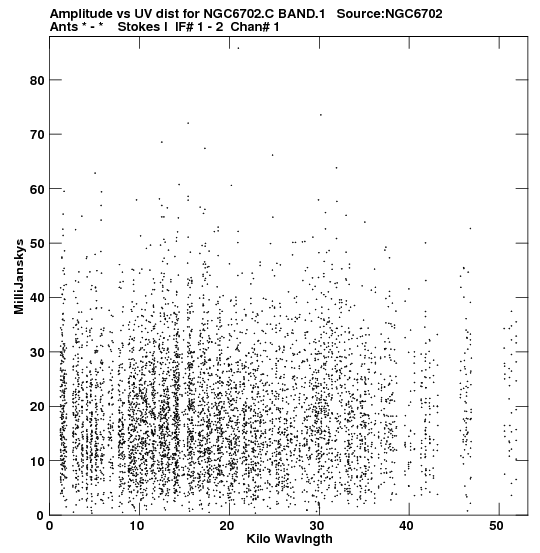 Amplitude vs UV dist for NGC6702.C BAND.1 Source:NGC6702
Ants * - * Stokes I IF# 1 - 2 Chan# 1

MilliJanskys

80
70
60
50
40
30
20
10
0

0 10 20 30 40 50

Kilo Wavlngth